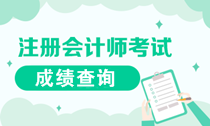 注册会计师考试
成绩查询